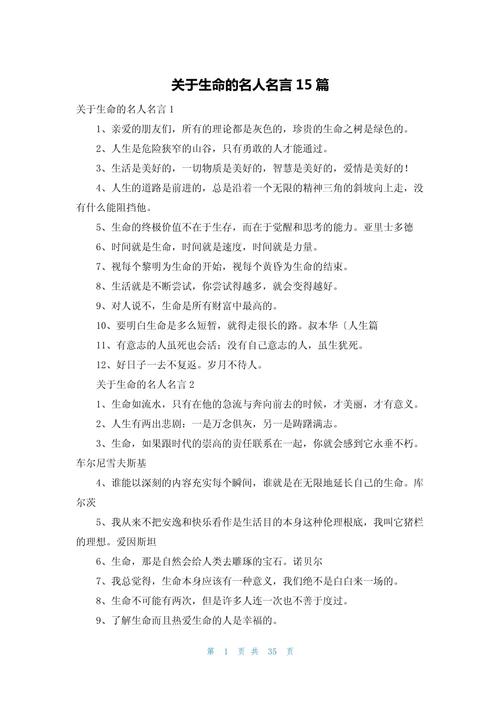 关于生命的名人名言 15 篇

关于生命的名人名言 1

1、亲爱的朋友们，所有的理论都是灰色的，珍贵的生命之树是绿色的。

2、人生是危险狭窄的山谷，只有勇敢的人才能通过。

3、生活是美好的，一切物质是美好的，智慧是美好的，爱情是美好的！

4、人生的道路是前进的，总是沿着一个无限的精神三角的斜坡向上走，没有什么能阻挡他。

5、生命的终极价值不在于生存，而在于觉醒和思考的能力。亚里士多德

6、时间就是生命，时间就是速度，时间就是力量。

7、视每个黎明为生命的开始，视每个黄昏为生命的结束。

8、生活就是不断尝试，你尝试得越多，就会变得越好。

9、对人说不，生命是所有财富中最高的。

10、要明白生命是多么短暂，就得走很长的路。叔本华〔人生篇

11、有意志的人虽死也会活；没有自己意志的人，虽生犹死。

12、好日子一去不复返。岁月不待人。

关于生命的名人名言 2

1、生命如流水，只有在他的急流与奔向前去的时候，才美丽，才有意义。

2、人生有两出悲剧：一是万念俱灰，另一是踌躇满志。

3、生命，如果跟时代的崇高的责任联系在一起，你就会感到它永垂不朽。车尔尼雪夫斯基

4、谁能以深刻的内容充实每个瞬间，谁就是在无限地延长自己的生命。库尔茨

5、我从来不把安逸和快乐看作是生活目的本身这种伦理根底，我叫它猪栏的理想。爱因斯坦

6、生命，那是自然会给人类去雕琢的宝石。诺贝尔

7、我总觉得，生命本身应该有一种意义，我们绝不是白白来一场的。

8、生命不可能有两次，但是许多人连一次也不善于度过。

9、了解生命而且热爱生命的人是幸福的。

第 1 页 共 35 页